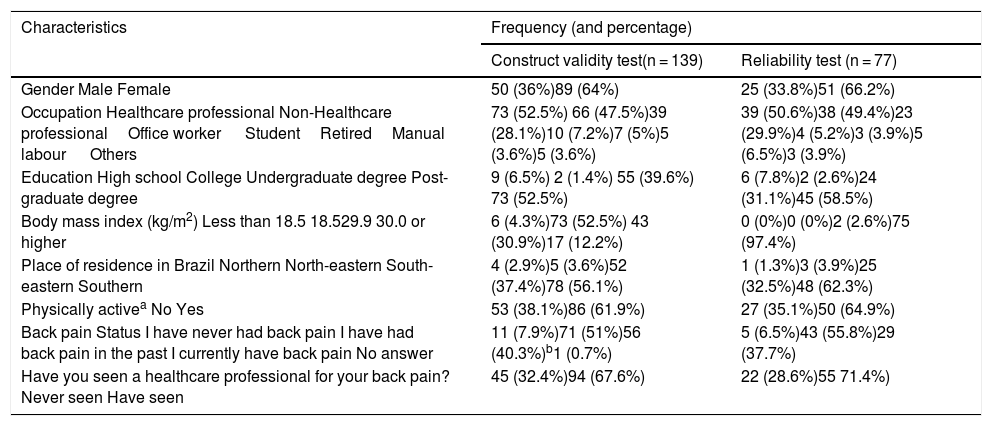 | Characteristics | Frequency (and percentage) | |
|---|---|---|
| | Construct validity test(n = 139) | Reliability test (n = 77) |
| Gender Male Female | 50 (36%)89 (64%) | 25 (33.8%)51 (66.2%) |
| Occupation Healthcare professional Non-Healthcare professional Office worker Student Retired Manual labour Others | 73 (52.5%) 66 (47.5%)39 (28.1%)10 (7.2%)7 (5%)5 (3.6%)5 (3.6%) | 39 (50.6%)38 (49.4%)23 (29.9%)4 (5.2%)3 (3.9%)5 (6.5%)3 (3.9%) |
| Education High school College Undergraduate degree Post-graduate degree | 9 (6.5%) 2 (1.4%) 55 (39.6%) 73 (52.5%) | 6 (7.8%)2 (2.6%)24 (31.1%)45 (58.5%) |
| Body mass index (kg/m$^2$) Less than 18.5 18.529.9 30.0 or higher | 6 (4.3%)73 (52.5%) 43 (30.9%)17 (12.2%) | 0 (0%)0 (0%)2 (2.6%)75 (97.4%) |
| Place of residence in Brazil Northern North-eastern South-eastern Southern | 4 (2.9%)5 (3.6%)52 (37.4%)78 (56.1%) | 1 (1.3%)3 (3.9%)25 (32.5%)48 (62.3%) |
| Physically active$^a$ No Yes | 53 (38.1%)86 (61.9%) | 27 (35.1%)50 (64.9%) |
| Back pain Status I have never had back pain I have had back pain in the past I currently have back pain No answer | 11 (7.9%)71 (51%)56 (40.3%)$^b$1 (0.7%) | 5 (6.5%)43 (55.8%)29 (37.7%) |
| Have you seen a healthcare professional for your back pain? Never seen Have seen | 45 (32.4%)94 (67.6%) | 22 (28.6%)55 71.4%) |